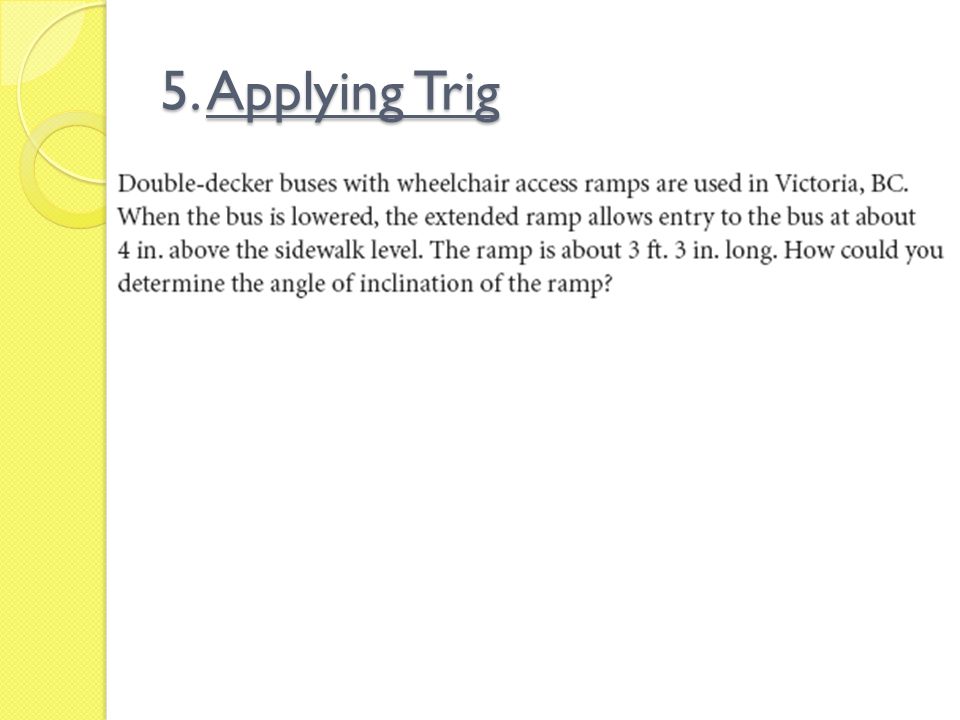 5. Applying Trig

Double-decker buses with wheelchair access ramps are used in Victoria, BC. When the bus is lowered, the extended ramp allows entry to the bus at about 4 in. above the sidewalk level. The ramp is about 3 ft. 3 in. long. How could you determine the angle of inclination of the ramp?